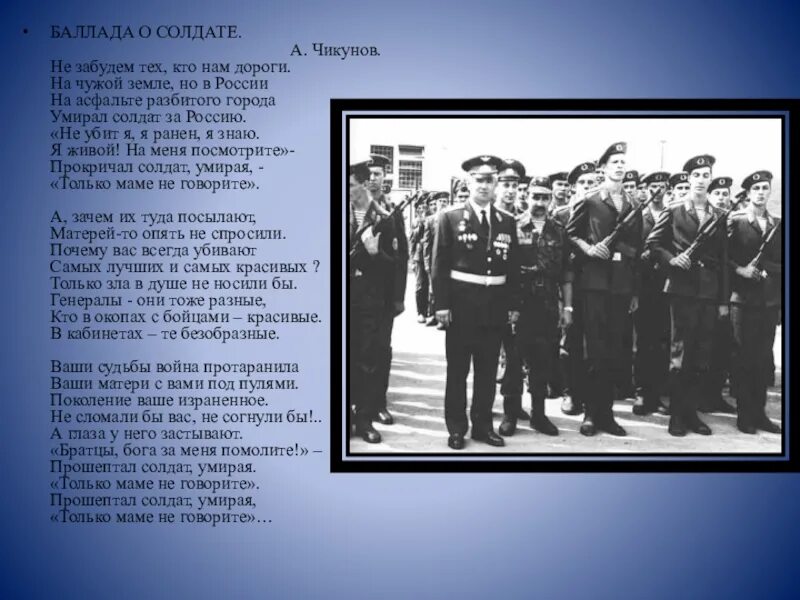 • БАЛЛАДА О СОЛДАТЕ.

А. Чикунов.

Не забудем тех, кто нам дороги.
На чужой земле, но в России
На асфальте разбитого города
Умирал солдат за Россию.
«Не убит я, я ранен, я знаю.
Я живой! На меня посмотрите»-
Прокричал солдат, умирая, -
«Только маме не говорите».

А, зачем их туда посылают,
Матерей-то опять не спросили.
Почему вас всегда убивают
Самых лучших и самых красивых ?
Только зла в душе не носили бы.
Генералы - они тоже разные,
Кто в окопах с бойцами – красивые.
В кабинетах – те безобразные.

Ваши судьбы война протаранила
Ваши матери с вами под пулями.
Поколение ваше израненное.
Не сломали бы вас, не согнули бы!..
А глаза у него застывают.
«Братцы, бога за меня помолите!» –
Прошептал солдат, умирая.
«Только маме не говорите».
Прошептал солдат, умирая,
«Только маме не говорите»…